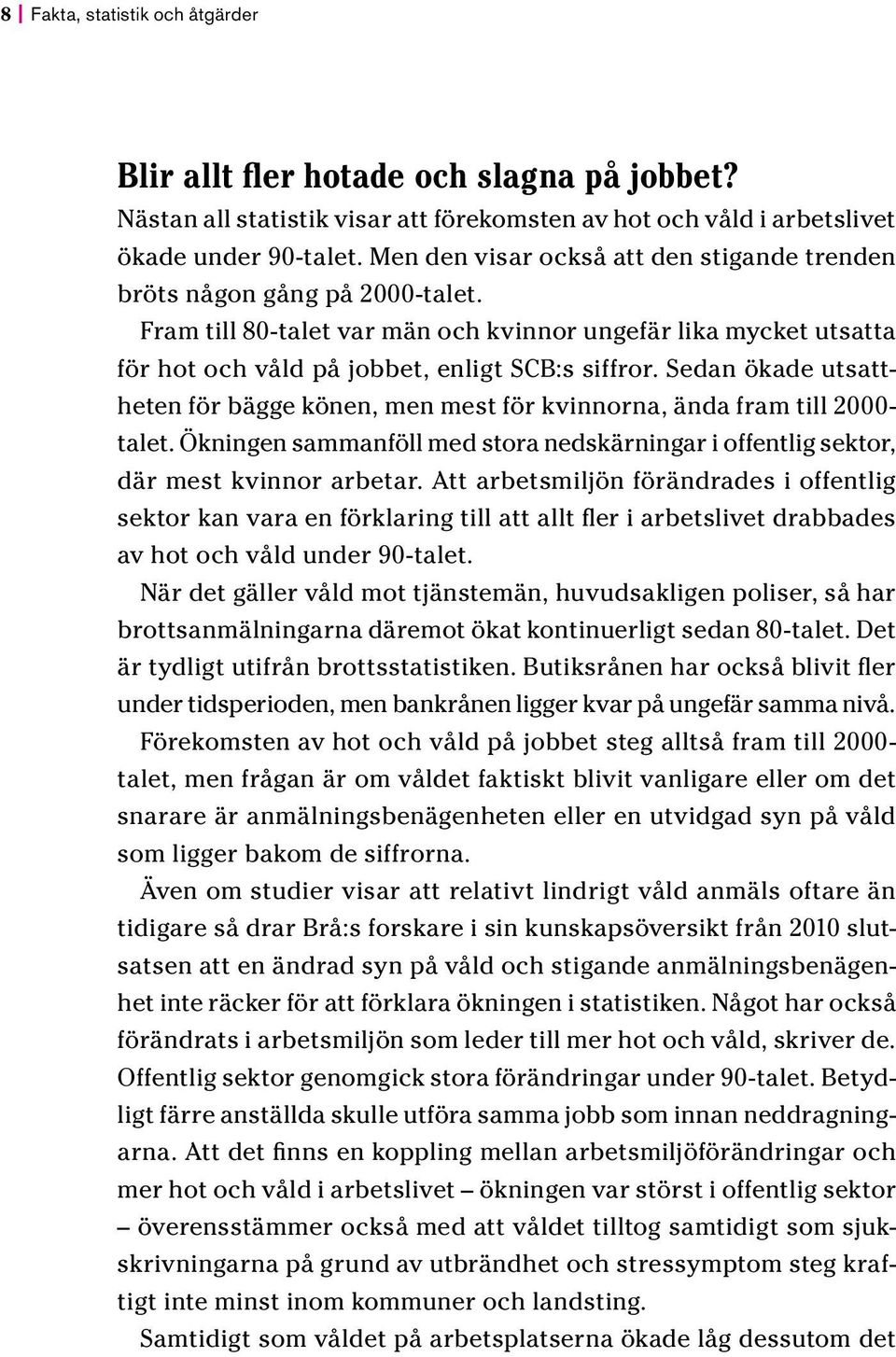 8 | Fakta, statistik och åtgärder

Blir allt fler hotade och slagna på jobbet?
Nästan all statistik visar att förekomsten av hot och våld i arbetslivet ökade under 90-talet. Men den visar också att den stigande trenden bröts någon gång på 2000-talet.

Fram till 80-talet var män och kvinnor ungefär lika mycket utsatta för hot och våld på jobbet, enligt SCB:s siffror. Sedan ökade utsattheten för bägge könen, men mest för kvinnorna, ända fram till 2000-talet. Ökningen sammanföll med stora nedskärningar i offentlig sektor, där mest kvinnor arbetar. Att arbetsmiljön förändrades i offentlig sektor kan vara en förklaring till att allt fler i arbetslivet drabbades av hot och våld under 90-talet.

När det gäller våld mot tjänstemän, huvudsakligen poliser, så har brottsanmälningarna däremot ökat kontinuerligt sedan 80-talet. Det är tydligt utifrån brottsstatistiken. Butiksrånen har också blivit fler under tidsperioden, men bankrånen ligger kvar på ungefär samma nivå.

Förekomsten av hot och våld på jobbet steg alltså fram till 2000-talet, men frågan är om våldet faktiskt blivit vanligare eller om det snarare är anmälningsbenägenheten eller en utvidgad syn på våld som ligger bakom de siffrorna.

Även om studier visar att relativt lindrigt våld anmäls oftare än tidigare så drar Brå:s forskare i sin kunskapsöversikt från 2010 slutsatsen att en ändrad syn på våld och stigande anmälningsbenägenhet inte räcker för att förklara ökningen i statistiken. Något har också förändrats i arbetsmiljön som leder till mer hot och våld, skriver de. Offentlig sektor genomgick stora förändringar under 90-talet. Betydligt färre anställda skulle utföra samma jobb som innan neddragningarna. Att det finns en koppling mellan arbetsmiljöförändringar och mer hot och våld i arbetslivet – ökningen var störst i offentlig sektor – överensstämmer också med att våldet tilltog samtidigt som sjukskrivningarna på grund av utbrändhet och stressymptom steg kraftigt inte minst inom kommuner och landsting.

Samtidigt som våldet på arbetsplatserna ökade låg dessutom det